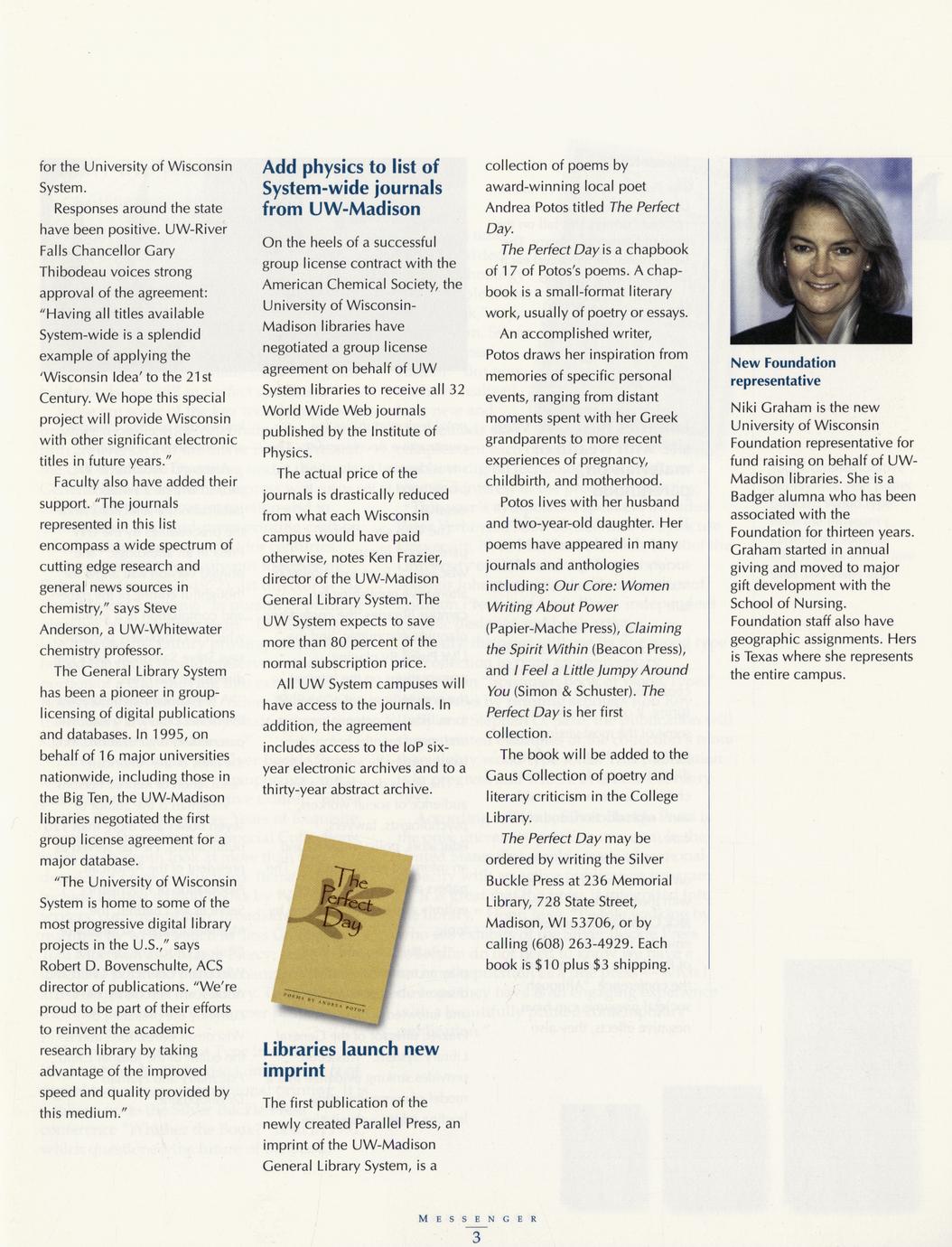 for the University of Wisconsin System.

Responses around the state have been positive. UW-River Falls Chancellor Gary Thibodeau voices strong approval of the agreement: "Having all titles available System-wide is a splendid example of applying the 'Wisconsin Idea' to the 21st Century. We hope this special project will provide Wisconsin with other significant electronic titles in future years."

Faculty also have added their support. "The journals represented in this list encompass a wide spectrum of cutting edge research and general news sources in chemistry," says Steve Anderson, a UW-Whitewater chemistry professor.

The General Library System has been a pioneer in group-licensing of digital publications and databases. In 1995, on behalf of 16 major universities nationwide, including those in the Big Ten, the UW-Madison libraries negotiated the first group license agreement for a major database.

"The University of Wisconsin System is home to some of the most progressive digital library projects in the U.S.," says Robert D. Bovenschulte, ACS director of publications. "We're proud to be part of their efforts to reinvent the academic research library by taking advantage of the improved speed and quality provided by this medium."

Add physics to list of System-wide journals from UW-Madison

On the heels of a successful group license contract with the American Chemical Society, the University of Wisconsin-Madison libraries have negotiated a group license agreement on behalf of UW System libraries to receive all 32 World Wide Web journals published by the Institute of Physics.

The actual price of the journals is drastically reduced from what each Wisconsin campus would have paid otherwise, notes Ken Frazier, director of the UW-Madison General Library System. The UW System expects to save more than 80 percent of the normal subscription price.

All UW System campuses will have access to the journals. In addition, the agreement includes access to the IoP six-year electronic archives and to a thirty-year abstract archive.

The Perfect Day

POEMS BY ANDREA POTOS

Libraries launch new imprint

The first publication of the newly created Parallel Press, an imprint of the UW-Madison General Library System, is a collection of poems by award-winning local poet Andrea Potos titled The Perfect Day.

The Perfect Day is a chapbook of 17 of Potos's poems. A chapbook is a small-format literary work, usually of poetry or essays.

An accomplished writer, Potos draws her inspiration from memories of specific personal events, ranging from distant moments spent with her Greek grandparents to more recent experiences of pregnancy, childbirth, and motherhood.

Potos lives with her husband and two-year-old daughter. Her poems have appeared in many journals and anthologies including: Our Core: Women Writing About Power (Papier-Mache Press), Claiming the Spirit Within (Beacon Press), and I Feel a Little Jumpy Around You (Simon & Schuster). The Perfect Day is her first collection.

The book will be added to the Gaus Collection of poetry and literary criticism in the College Library.

The Perfect Day may be ordered by writing the Silver Buckle Press at 236 Memorial Library, 728 State Street, Madison, WI 53706, or by calling (608) 263-4929. Each book is $10 plus $3 shipping.

New Foundation representative

Niki Graham is the new University of Wisconsin Foundation representative for fund raising on behalf of UW-Madison libraries. She is a Badger alumna who has been associated with the Foundation for thirteen years. Graham started in annual giving and moved to major gift development with the School of Nursing. Foundation staff also have geographic assignments. Hers is Texas where she represents the entire campus.

MESSENGER
3